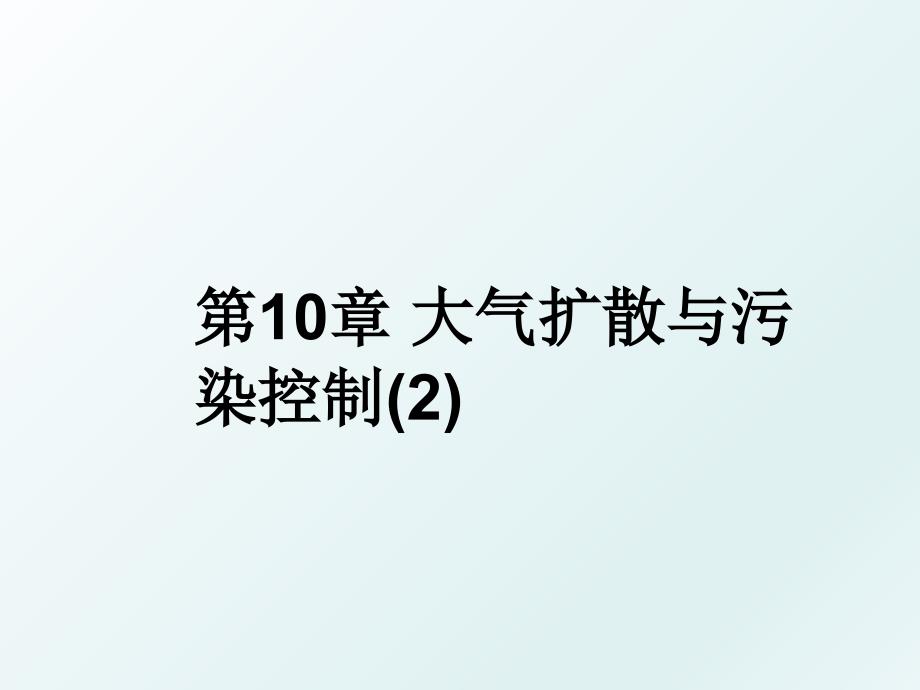 第10章 大气扩散与污染控制(2)